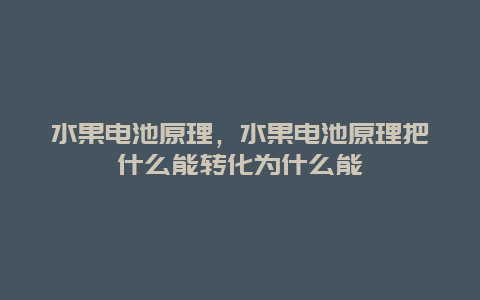 水果电池原理，水果电池原理把什么能转化为什么能